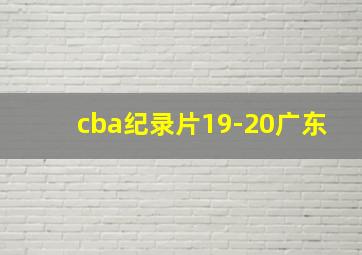 cba纪录片19-20广东